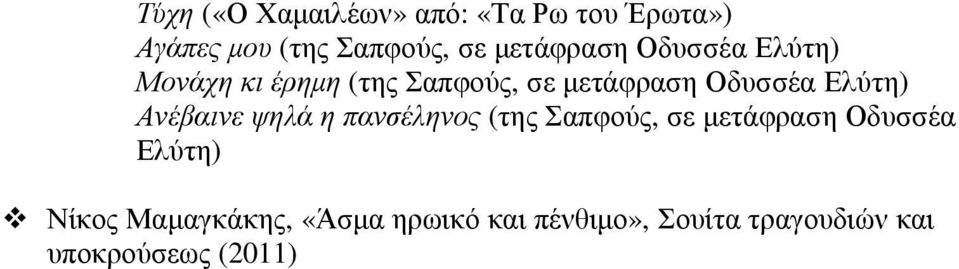 Τύχη («Ο Χαμαιλέων» από: «Τα Ρω του Έρωτα»)
Αγάπες μου (της Σαπφούς, σε μετάφραση Οδυσσέα Ελύτη)
Μονάχη κι έρημη (της Σαπφούς, σε μετάφραση Οδυσσέα Ελύτη)
Ανέβαινε ψηλά η πανσέληνος (της Σαπφούς, σε μετάφραση Οδυσσέα Ελύτη)

❖ Νίκος Μαμαγκάκης, «Άσμα ηρωικό και πένθιμο», Σουίτα τραγουδιών και υποκρούσεως (2011)